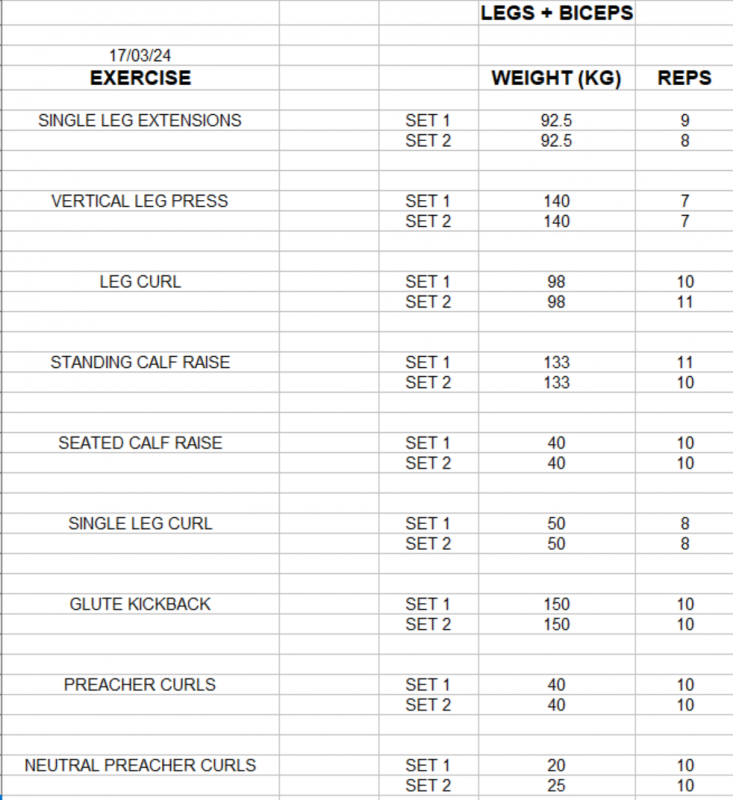 LEGS + BICEPS

17/03/24

| EXERCISE | | WEIGHT (KG) | REPS |
|---|---|---|---|
| SINGLE LEG EXTENSIONS | SET 1 | 92.5 | 9 |
| | SET 2 | 92.5 | 8 |
| VERTICAL LEG PRESS | SET 1 | 140 | 7 |
| | SET 2 | 140 | 7 |
| LEG CURL | SET 1 | 98 | 10 |
| | SET 2 | 98 | 11 |
| STANDING CALF RAISE | SET 1 | 133 | 11 |
| | SET 2 | 133 | 10 |
| SEATED CALF RAISE | SET 1 | 40 | 10 |
| | SET 2 | 40 | 10 |
| SINGLE LEG CURL | SET 1 | 50 | 8 |
| | SET 2 | 50 | 8 |
| GLUTE KICKBACK | SET 1 | 150 | 10 |
| | SET 2 | 150 | 10 |
| PREACHER CURLS | SET 1 | 40 | 10 |
| | SET 2 | 40 | 10 |
| NEUTRAL PREACHER CURLS | SET 1 | 20 | 10 |
| | SET 2 | 25 | 10 |